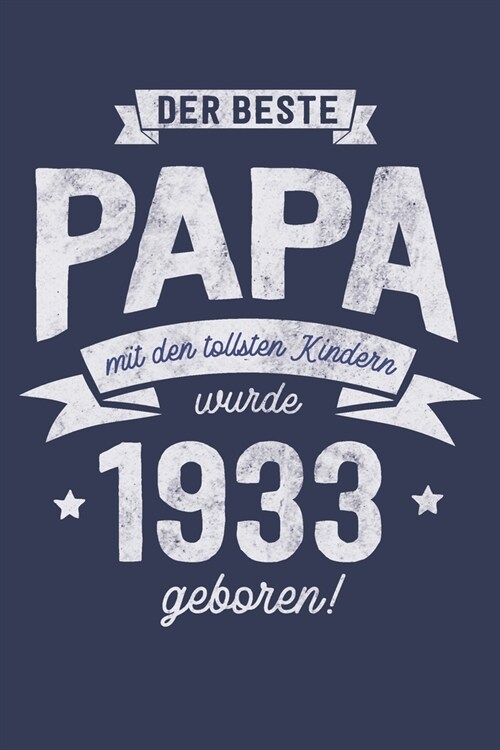 DER BESTE

PAPA

mit den tollsten Kindern

wurde

1933

geboren!